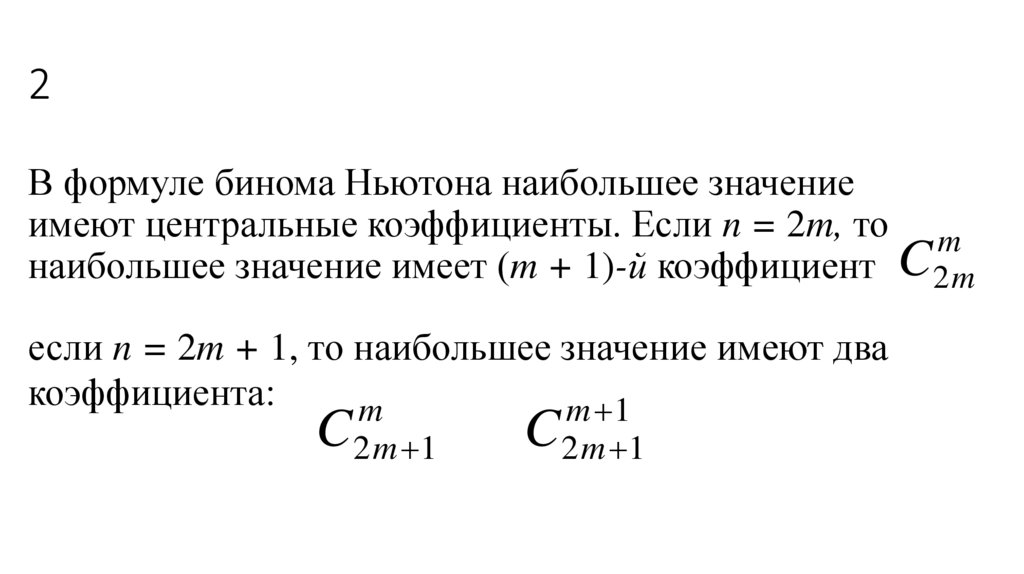 2

В формуле бинома Ньютона наибольшее значение имеют центральные коэффициенты. Если $n = 2m$, то наибольшее значение имеет $(m + 1)$-й коэффициент $C_{2m}^{m}$

если $n = 2m + 1$, то наибольшее значение имеют два коэффициента: $C_{2m+1}^{m}$ $C_{2m+1}^{m+1}$